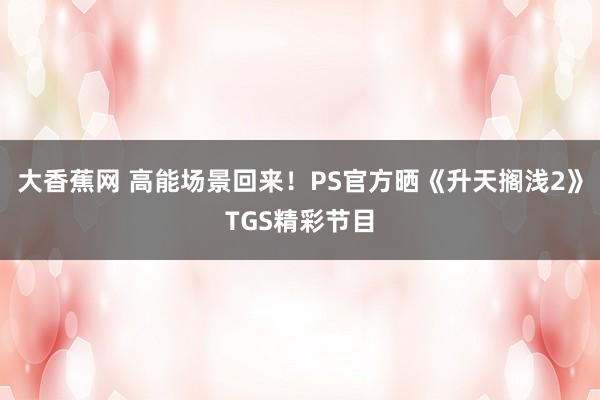 大香蕉网 高能场景回来！PS官方晒《升天搁浅2》TGS精彩节目